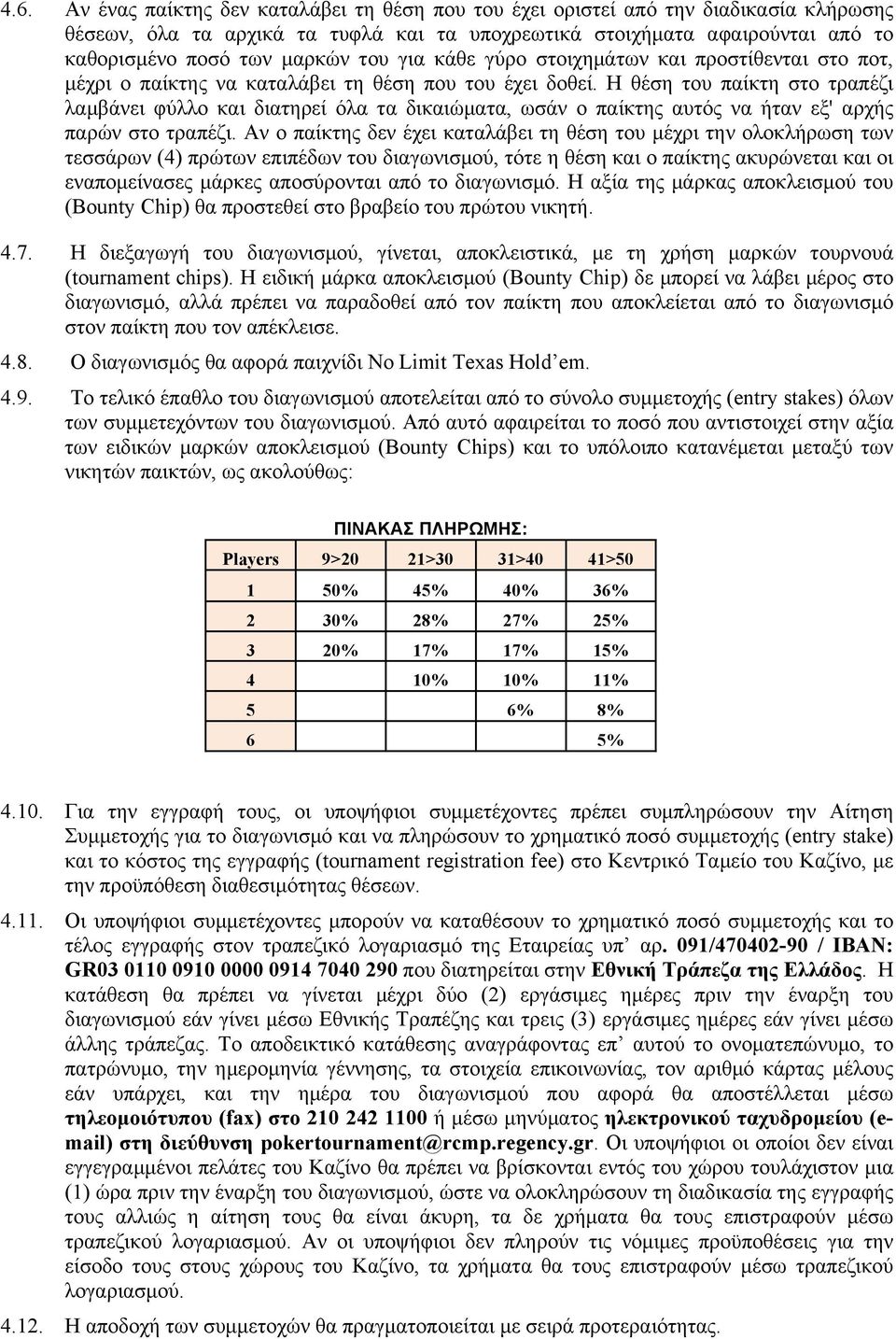 4.6. Αν ένας παίκτης δεν καταλάβει τη θέση που του έχει οριστεί από την διαδικασία κλήρωσης θέσεων, όλα τα αρχικά τα τυφλά και τα υποχρεωτικά στοιχήματα αφαιρούνται από το καθορισμένο ποσό των μαρκών του για κάθε γύρο στοιχημάτων και προστίθενται στο ποτ, μέχρι ο παίκτης να καταλάβει τη θέση που του έχει δοθεί. Η θέση του παίκτη στο τραπέζι λαμβάνει φύλλο και διατηρεί όλα τα δικαιώματα, ωσάν ο παίκτης αυτός να ήταν εξ' αρχής παρών στο τραπέζι. Αν ο παίκτης δεν έχει καταλάβει τη θέση του μέχρι την ολοκλήρωση των τεσσάρων (4) πρώτων επιπέδων του διαγωνισμού, τότε η θέση και ο παίκτης ακυρώνεται και οι εναπομείνασες μάρκες αποσύρονται από το διαγωνισμό. Η αξία της μάρκας αποκλεισμού του (Bounty Chip) θα προστεθεί στο βραβείο του πρώτου νικητή.

4.7. Η διεξαγωγή του διαγωνισμού, γίνεται, αποκλειστικά, με τη χρήση μαρκών τουρνουά (tournament chips). Η ειδική μάρκα αποκλεισμού (Bounty Chip) δε μπορεί να λάβει μέρος στο διαγωνισμό, αλλά πρέπει να παραδοθεί από τον παίκτη που αποκλείεται από το διαγωνισμό στον παίκτη που τον απέκλεισε.

4.8. Ο διαγωνισμός θα αφορά παιχνίδι No Limit Texas Hold'em.

4.9. Το τελικό έπαθλο του διαγωνισμού αποτελείται από το σύνολο συμμετοχής (entry stakes) όλων των συμμετεχόντων του διαγωνισμού. Από αυτό αφαιρείται το ποσό που αντιστοιχεί στην αξία των ειδικών μαρκών αποκλεισμού (Bounty Chips) και το υπόλοιπο κατανέμεται μεταξύ των νικητών παικτών, ως ακολούθως:

ΠΙΝΑΚΑΣ ΠΛΗΡΩΜΗΣ:

| Players | 9>20 | 21>30 | 31>40 | 41>50 |
|---|---|---|---|---|
| 1 | 50% | 45% | 40% | 36% |
| 2 | 30% | 28% | 27% | 25% |
| 3 | 20% | 17% | 17% | 15% |
| 4 | | 10% | 10% | 11% |
| 5 | | | 6% | 8% |
| 6 | | | | 5% |

4.10. Για την εγγραφή τους, οι υποψήφιοι συμμετέχοντες πρέπει συμπληρώσουν την Αίτηση Συμμετοχής για το διαγωνισμό και να πληρώσουν το χρηματικό ποσό συμμετοχής (entry stake) και το κόστος της εγγραφής (tournament registration fee) στο Κεντρικό Ταμείο του Καζίνο, με την προϋπόθεση διαθεσιμότητας θέσεων.

4.11. Οι υποψήφιοι συμμετέχοντες μπορούν να καταθέσουν το χρηματικό ποσό συμμετοχής και το τέλος εγγραφής στον τραπεζικό λογαριασμό της Εταιρείας υπ' αρ. 091/470402-90 / IBAN: GR03 0110 0910 0000 0914 7040 290 που διατηρείται στην Εθνική Τράπεζα της Ελλάδος. Η κατάθεση θα πρέπει να γίνεται μέχρι δύο (2) εργάσιμες ημέρες πριν την έναρξη του διαγωνισμού εάν γίνει μέσω Εθνικής Τραπέζης και τρεις (3) εργάσιμες ημέρες εάν γίνει μέσω άλλης τράπεζας. Το αποδεικτικό κατάθεσης αναγράφοντας επ' αυτού το ονοματεπώνυμο, το πατρώνυμο, την ημερομηνία γέννησης, τα στοιχεία επικοινωνίας, τον αριθμό κάρτας μέλους εάν υπάρχει, και την ημέρα του διαγωνισμού που αφορά θα αποστέλλεται μέσω τηλεομοιότυπου (fax) στο 210 242 1100 ή μέσω μηνύματος ηλεκτρονικού ταχυδρομείου (e-mail) στη διεύθυνση pokertournament@rcmp.regency.gr. Οι υποψήφιοι οι οποίοι δεν είναι εγγεγραμμένοι πελάτες του Καζίνο θα πρέπει να βρίσκονται εντός του χώρου τουλάχιστον μια (1) ώρα πριν την έναρξη του διαγωνισμού, ώστε να ολοκληρώσουν τη διαδικασία της εγγραφής τους αλλιώς η αίτηση τους θα είναι άκυρη, τα δε χρήματα θα τους επιστραφούν μέσω τραπεζικού λογαριασμού. Αν οι υποψήφιοι δεν πληρούν τις νόμιμες προϋποθέσεις για την είσοδο τους στους χώρους του Καζίνο, τα χρήματα θα τους επιστραφούν μέσω τραπεζικού λογαριασμού.

4.12. Η αποδοχή των συμμετοχών θα πραγματοποιείται με σειρά προτεραιότητας.